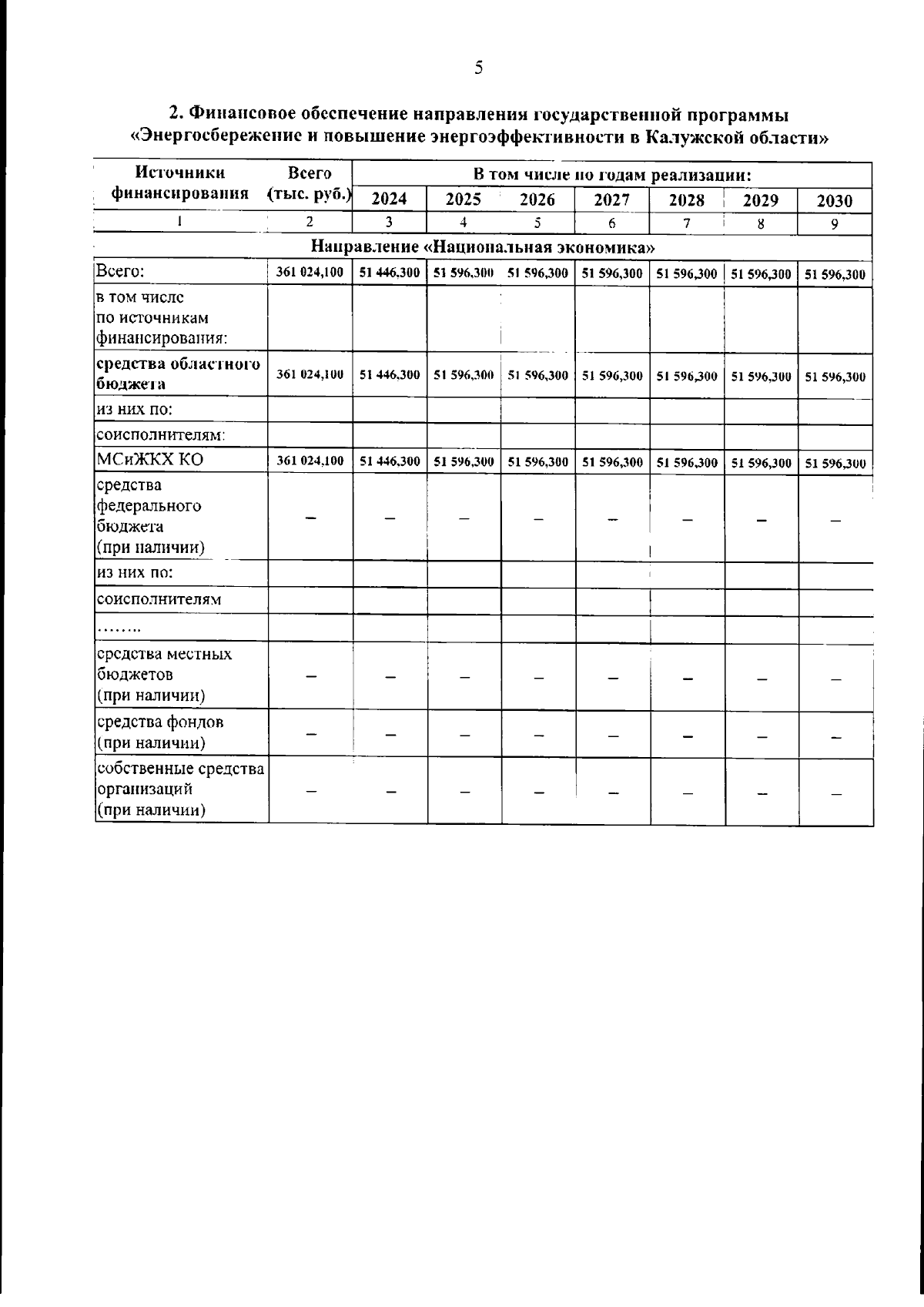 5

2. Финансовое обеспечение направления государственной программы «Энергосбережение и повышение энергоэффективности в Калужской области»

| Источники финансирования | Всего (тыс. руб.) | В том числе по годам реализации: | | | | | | |
|---|---|---|---|---|---|---|---|---|
| | | 2024 | 2025 | 2026 | 2027 | 2028 | 2029 | 2030 |
| 1 | 2 | 3 | 4 | 5 | 6 | 7 | 8 | 9 |
| Направление «Национальная экономика» | | | | | | | | |
| Всего: | 361 024,100 | 51 446,300 | 51 596,300 | 51 596,300 | 51 596,300 | 51 596,300 | 51 596,300 | 51 596,300 |
| в том числе по источникам финансирования: | | | | | | | | |
| средства областного бюджета | 361 024,100 | 51 446,300 | 51 596,300 | 51 596,300 | 51 596,300 | 51 596,300 | 51 596,300 | 51 596,300 |
| из них по: | | | | | | | | |
| соисполнителям: | | | | | | | | |
| МСиЖКХ КО | 361 024,100 | 51 446,300 | 51 596,300 | 51 596,300 | 51 596,300 | 51 596,300 | 51 596,300 | 51 596,300 |
| средства федерального бюджета (при наличии) | – | – | – | – | – | – | – | – |
| из них по: | | | | | | | | |
| соисполнителям | | | | | | | | |
| …….. | | | | | | | | |
| средства местных бюджетов (при наличии) | – | – | – | – | – | – | – | – |
| средства фондов (при наличии) | – | – | – | – | – | – | – | – |
| собственные средства организаций (при наличии) | – | – | – | – | – | – | – | – |